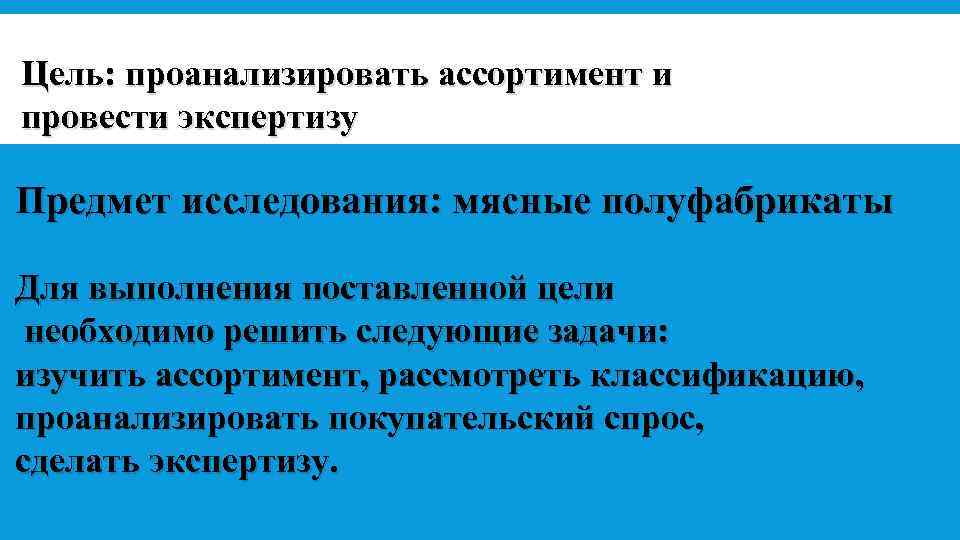 Цель: проанализировать ассортимент и провести экспертизу

Предмет исследования: мясные полуфабрикаты

Для выполнения поставленной цели необходимо решить следующие задачи: изучить ассортимент, рассмотреть классификацию, проанализировать покупательский спрос, сделать экспертизу.